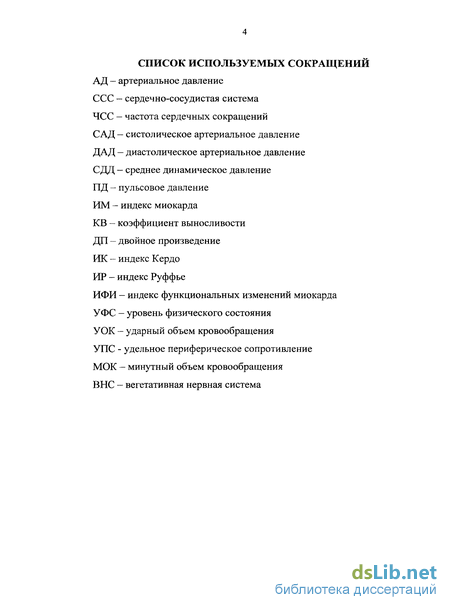 4

СПИСОК ИСПОЛЬЗУЕМЫХ СОКРАЩЕНИЙ

АД – артериальное давление

ССС – сердечно-сосудистая система

ЧСС – частота сердечных сокращений

САД – систолическое артериальное давление

ДАД – диастолическое артериальное давление

СДД – среднее динамическое давление

ПД – пульсовое давление

ИМ – индекс миокарда

КВ – коэффициент выносливости

ДП – двойное произведение

ИК – индекс Кердо

ИР – индекс Руффье

ИФИ – индекс функциональных изменений миокарда

УФС – уровень физического состояния

УОК – ударный объем кровообращения

УПС - удельное периферическое сопротивление

МОК – минутный объем кровообращения

ВНС – вегетативная нервная система

dsLib.net
библиотека диссертаций